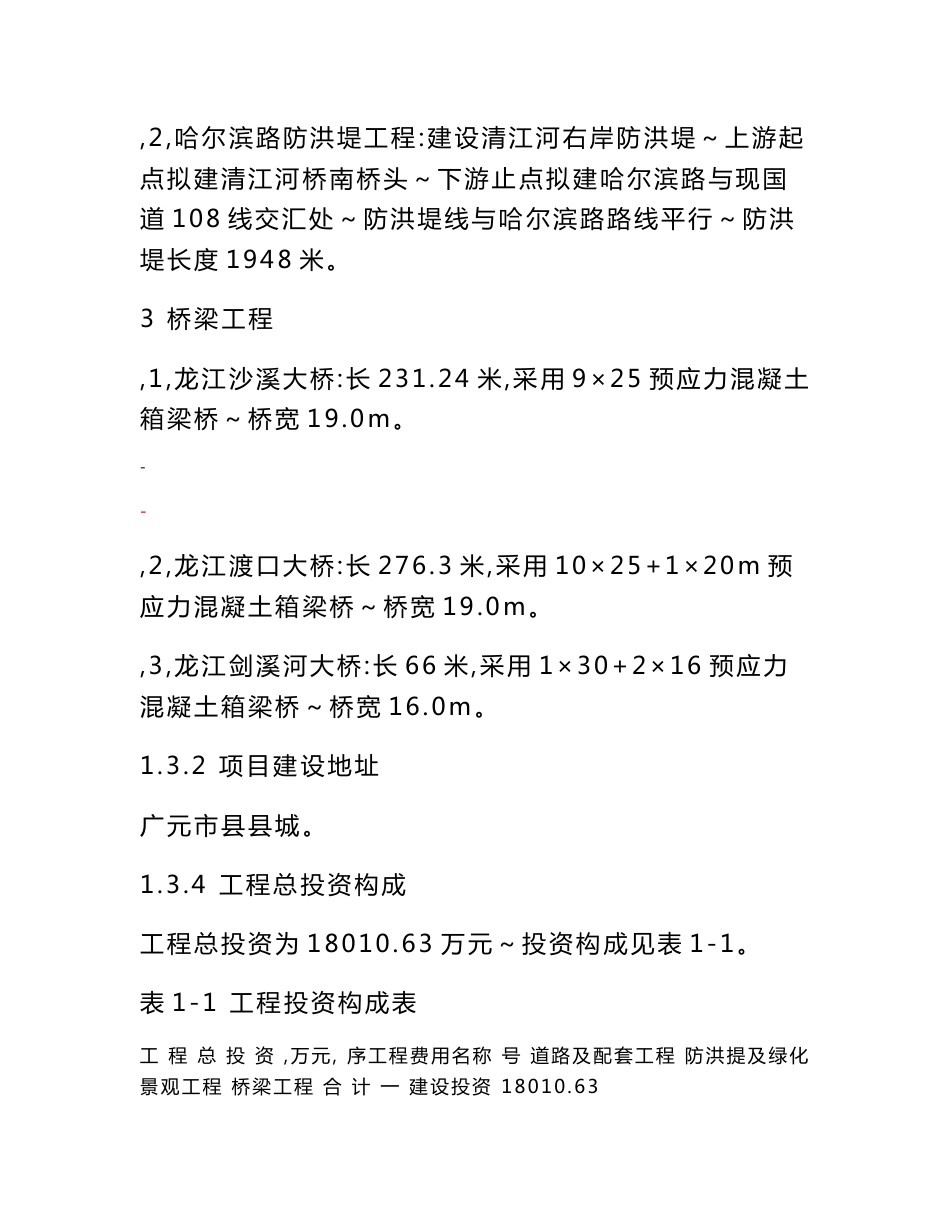 ,2,哈尔滨路防洪堤工程:建设清江河右岸防洪堤～上游起点拟建清江河桥南桥头～下游止点拟建哈尔滨路与现国道 108 线交汇处～防洪堤线与哈尔滨路路线平行～防洪堤长度 1948 米。

3 桥梁工程

,1,龙江沙溪大桥:长 231.24 米,采用 9×25 预应力混凝土箱梁桥～桥宽 19.0m。

-

-

,2,龙江渡口大桥:长 276.3 米,采用 10×25+1×20m 预应力混凝土箱梁桥～桥宽 19.0m。

,3,龙江剑溪河大桥:长 66 米,采用 1×30+2×16 预应力混凝土箱梁桥～桥宽 16.0m。

1.3.2 项目建设地址

广元市县县城。

1.3.4 工程总投资构成

工程总投资为 18010.63 万元～投资构成见表 1-1。

表 1-1 工程投资构成表

工 程 总 投 资 ,万元, 序工程费用名称 号 道路及配套工程 防洪提及绿化景观工程 桥梁工程 合 计 一 建设投资 18010.63